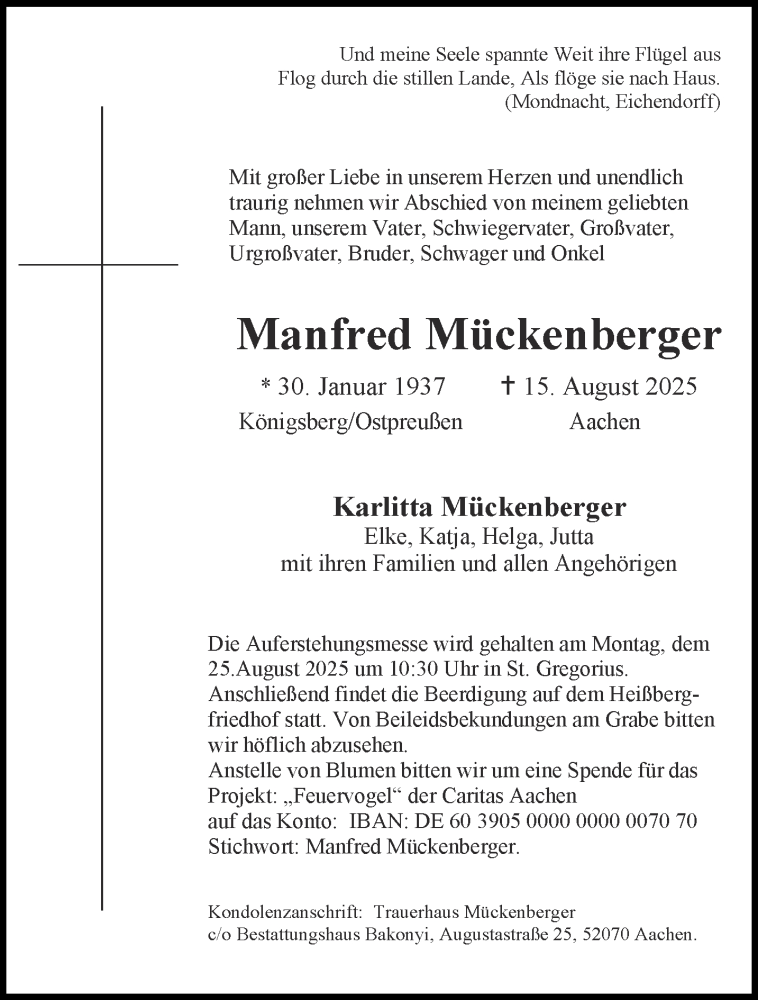 Und meine Seele spannte Weit ihre Flügel aus
Flog durch die stillen Lande, Als flöge sie nach Haus.
(Mondnacht, Eichendorff)

Mit großer Liebe in unserem Herzen und unendlich traurig nehmen wir Abschied von meinem geliebten Mann, unserem Vater, Schwiegervater, Großvater, Urgroßvater, Bruder, Schwager und Onkel

Manfred Mückenberger

* 30. Januar 1937 Königsberg/Ostpreußen

✝ 15. August 2025 Aachen

Karlitta Mückenberger
Elke, Katja, Helga, Jutta
mit ihren Familien und allen Angehörigen

Die Auferstehungsmesse wird gehalten am Montag, dem 25.August 2025 um 10:30 Uhr in St. Gregorius. Anschließend findet die Beerdigung auf dem Heißbergfriedhof statt. Von Beileidsbekundungen am Grabe bitten wir höflich abzusehen.
Anstelle von Blumen bitten wir um eine Spende für das Projekt: „Feuervogel“ der Caritas Aachen
auf das Konto: IBAN: DE 60 3905 0000 0000 0070 70
Stichwort: Manfred Mückenberger.

Kondolenzanschrift: Trauerhaus Mückenberger
c/o Bestattungshaus Bakonyi, Augustastraße 25, 52070 Aachen.